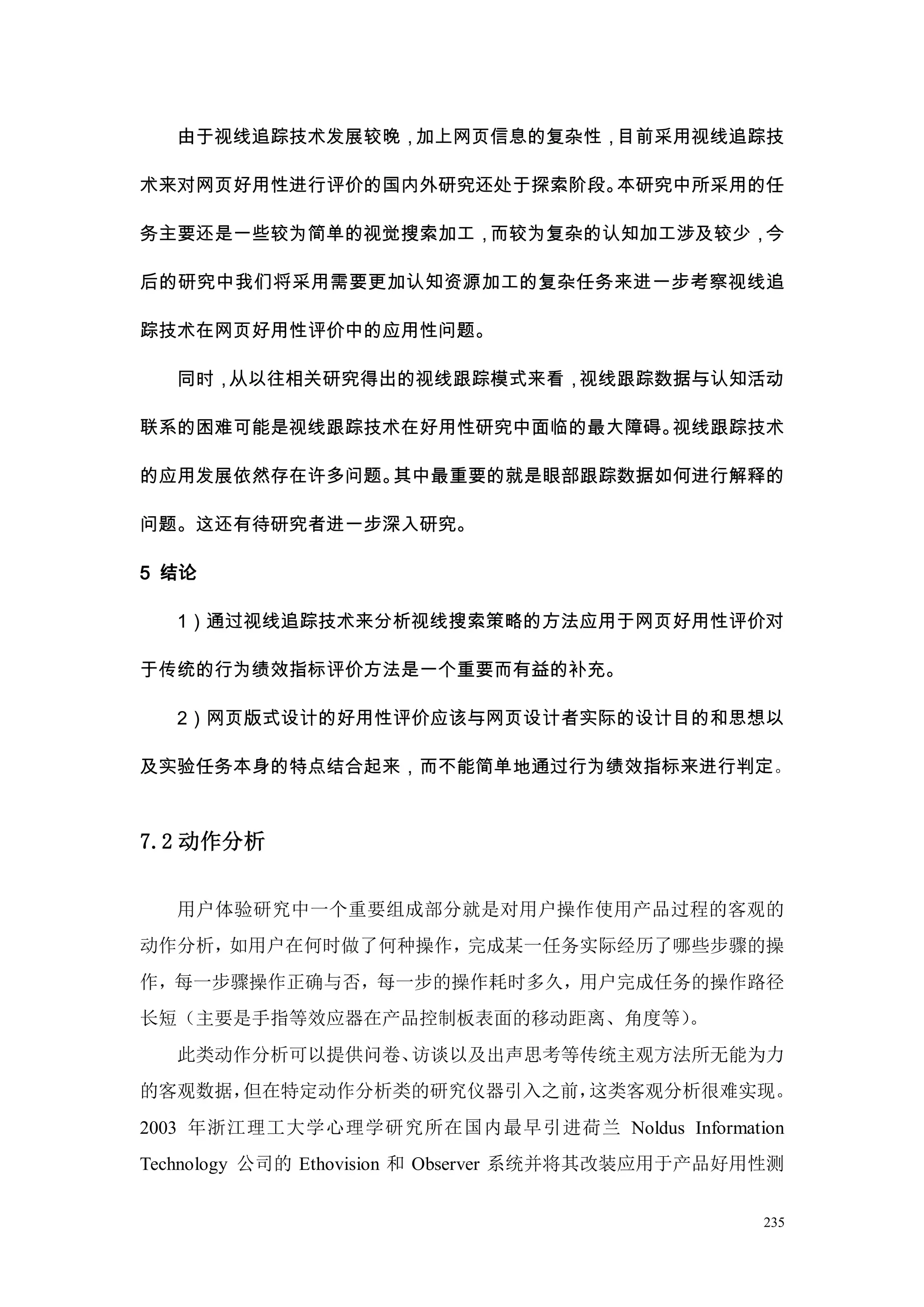 由于视线追踪技术发展较晚，加上网页信息的复杂性，目前采用视线追踪技术来对网页好用性进行评价的国内外研究还处于探索阶段。本研究中所采用的任务主要还是一些较为简单的视觉搜索加工，而较为复杂的认知加工涉及较少，今后的研究中我们将采用需要更加认知资源加工的复杂任务来进一步考察视线追踪技术在网页好用性评价中的应用性问题。

同时，从以往相关研究得出的视线跟踪模式来看，视线跟踪数据与认知活动联系的困难可能是视线跟踪技术在好用性研究中面临的最大障碍。视线跟踪技术的应用发展依然存在许多问题。其中最重要的就是眼部跟踪数据如何进行解释的问题。这还有待研究者进一步深入研究。

5 结论

1）通过视线追踪技术来分析视线搜索策略的方法应用于网页好用性评价对于传统的行为绩效指标评价方法是一个重要而有益的补充。

2）网页版式设计的好用性评价应该与网页设计者实际的设计目的和思想以及实验任务本身的特点结合起来，而不能简单地通过行为绩效指标来进行判定。

7.2 动作分析

用户体验研究中一个重要组成部分就是对用户操作使用产品过程的客观的动作分析，如用户在何时做了何种操作，完成某一任务实际经历了哪些步骤的操作，每一步骤操作正确与否，每一步的操作耗时多久，用户完成任务的操作路径长短（主要是手指等效应器在产品控制板表面的移动距离、角度等）。

此类动作分析可以提供问卷、访谈以及出声思考等传统主观方法所无能为力的客观数据，但在特定动作分析类的研究仪器引入之前，这类客观分析很难实现。2003 年浙江理工大学心理学研究所在国内最早引进荷兰 Noldus Information Technology 公司的 Ethovision 和 Observer 系统并将其改装应用于产品好用性测

235